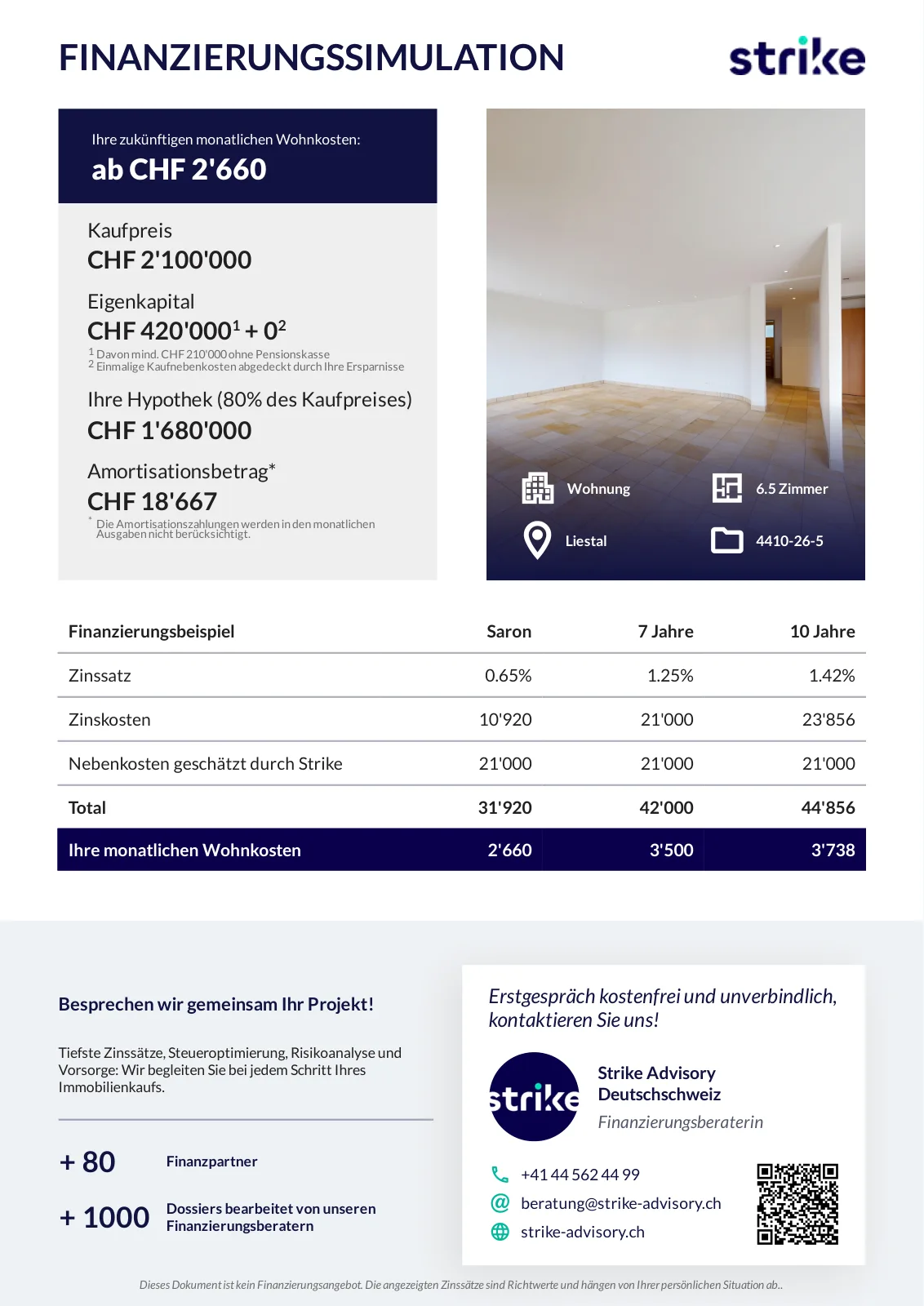 FINANZIERUNGSSIMULATION

strike

Ihre zukünftigen monatlichen Wohnkosten:
ab CHF 2'660

Kaufpreis
CHF 2'100'000

Eigenkapital
CHF 420'000$^1$ + 0$^2$
$^1$ Davon mind. CHF 210'000 ohne Pensionskasse
$^2$ Einmalige Kaufnebenkosten abgedeckt durch Ihre Ersparnisse

Ihre Hypothek (80% des Kaufpreises)
CHF 1'680'000

Amortisationsbetrag*
CHF 18'667
* Die Amortisationszahlungen werden in den monatlichen Ausgaben nicht berücksichtigt.

Wohnung
6.5 Zimmer
Liestal
4410-26-5

| Finanzierungsbeispiel | Saron | 7 Jahre | 10 Jahre |
|---|---|---|---|
| Zinssatz | 0.65% | 1.25% | 1.42% |
| Zinskosten | 10'920 | 21'000 | 23'856 |
| Nebenkosten geschätzt durch Strike | 21'000 | 21'000 | 21'000 |
| Total | 31'920 | 42'000 | 44'856 |
| Ihre monatlichen Wohnkosten | 2'660 | 3'500 | 3'738 |

Besprechen wir gemeinsam Ihr Projekt!

Tiefste Zinssätze, Steueroptimierung, Risikoanalyse und Vorsorge: Wir begleiten Sie bei jedem Schritt Ihres Immobilienkaufs.

+ 80 Finanzpartner

+ 1000 Dossiers bearbeitet von unseren Finanzierungsberatern

Erstgespräch kostenfrei und unverbindlich, kontaktieren Sie uns!

strike

Strike Advisory Deutschschweiz
Finanzierungsberaterin

+41 44 562 44 99
beratung@strike-advisory.ch
strike-advisory.ch

Dieses Dokument ist kein Finanzierungsangebot. Die angezeigten Zinssätze sind Richtwerte und hängen von Ihrer persönlichen Situation ab..